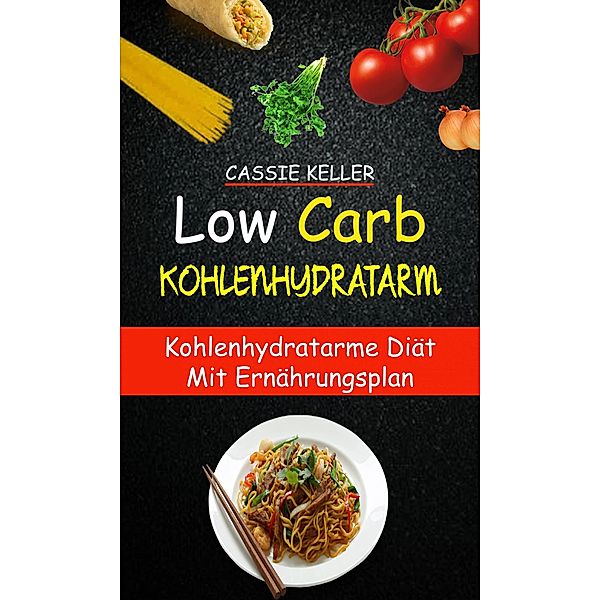 CASSIE KELLER

Low Carb

KOHLENHYDRATARM

Kohlenhydratarme Diät
Mit Ernährungsplan